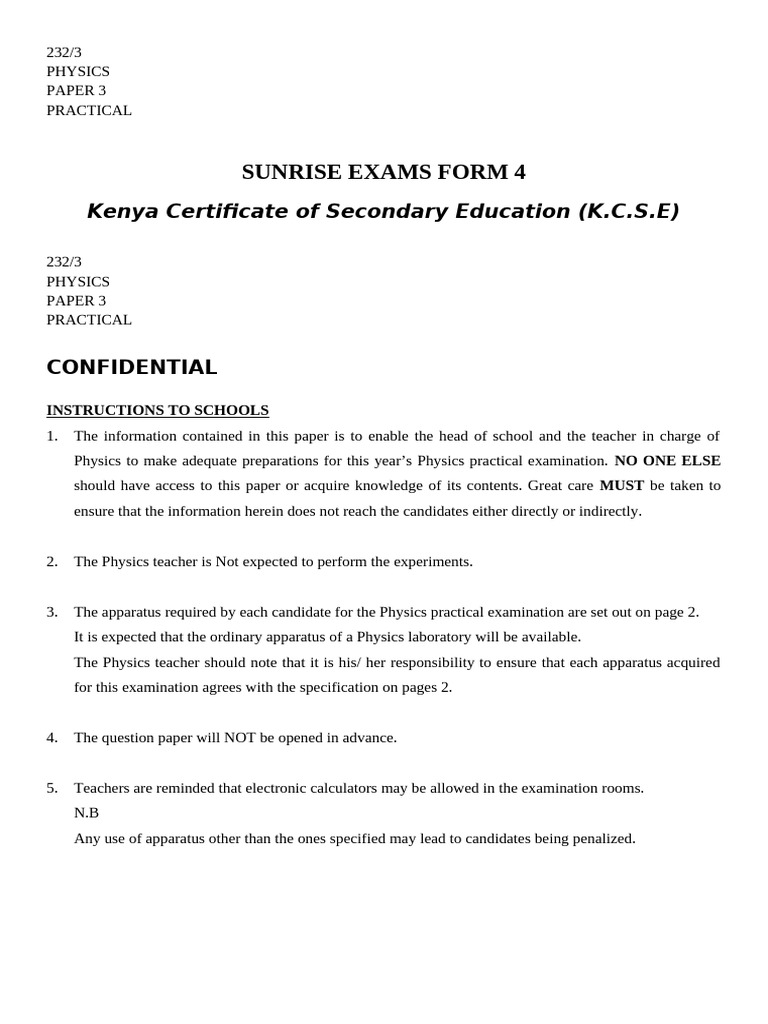 232/3
PHYSICS
PAPER 3
PRACTICAL

SUNRISE EXAMS FORM 4

Kenya Certificate of Secondary Education (K.C.S.E)

232/3
PHYSICS
PAPER 3
PRACTICAL

CONFIDENTIAL

INSTRUCTIONS TO SCHOOLS

1. The information contained in this paper is to enable the head of school and the teacher in charge of Physics to make adequate preparations for this year's Physics practical examination. NO ONE ELSE should have access to this paper or acquire knowledge of its contents. Great care MUST be taken to ensure that the information herein does not reach the candidates either directly or indirectly.

2. The Physics teacher is Not expected to perform the experiments.

3. The apparatus required by each candidate for the Physics practical examination are set out on page 2.
It is expected that the ordinary apparatus of a Physics laboratory will be available.
The Physics teacher should note that it is his/ her responsibility to ensure that each apparatus acquired for this examination agrees with the specification on pages 2.

4. The question paper will NOT be opened in advance.

5. Teachers are reminded that electronic calculators may be allowed in the examination rooms.
N.B
Any use of apparatus other than the ones specified may lead to candidates being penalized.